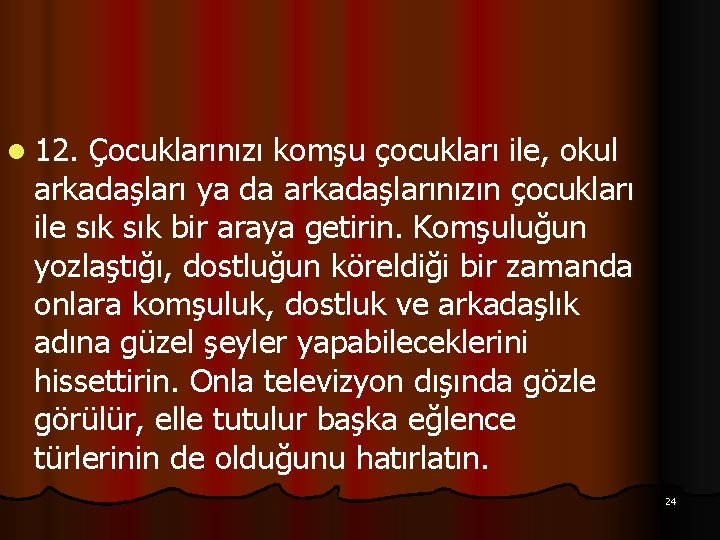 12. Çocuklarınızı komşu çocukları ile, okul arkadaşları ya da arkadaşlarınızın çocukları ile sık sık bir araya getirin. Komşuluğun yozlaştığı, dostluğun köreldiği bir zamanda onlara komşuluk, dostluk ve arkadaşlık adına güzel şeyler yapabileceklerini hissettirin. Onla televizyon dışında gözle görülür, elle tutulur başka eğlence türlerinin de olduğunu hatırlatın.

24